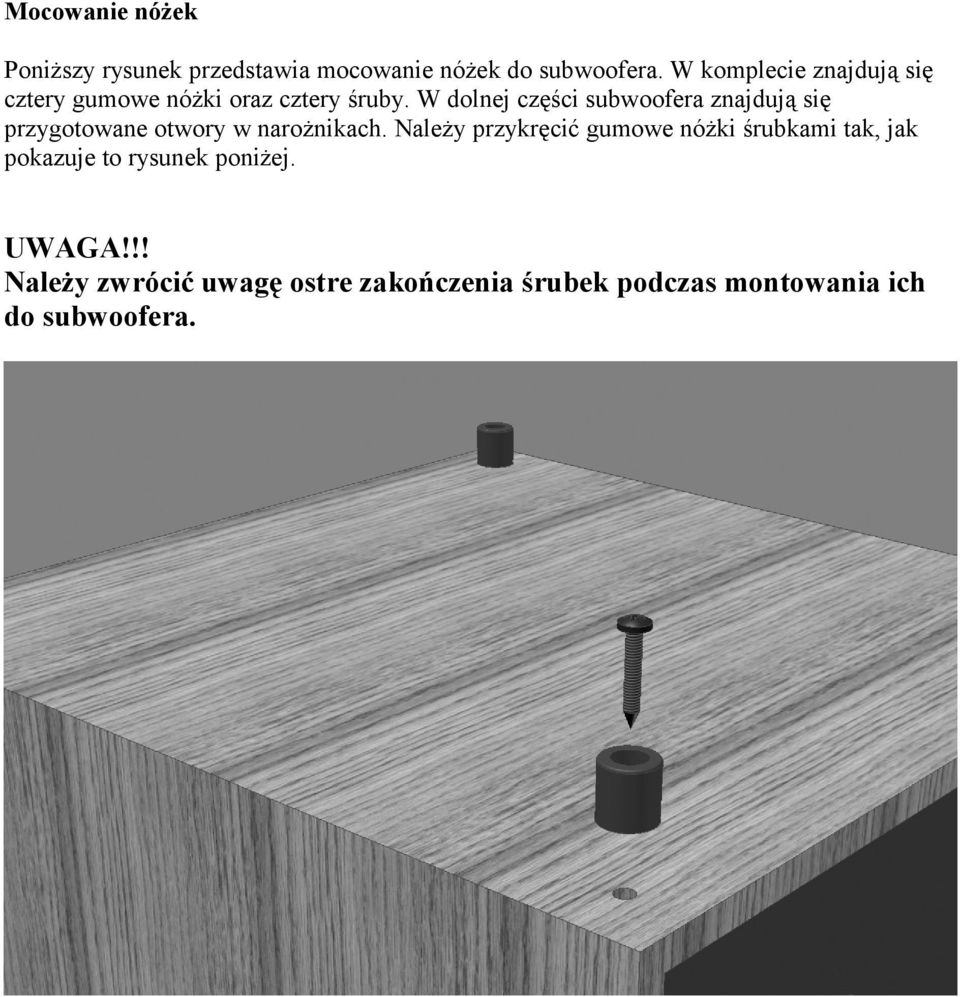 Mocowanie nóżek

Poniższy rysunek przedstawia mocowanie nóżek do subwoofera. W komplecie znajdują się cztery gumowe nóżki oraz cztery śruby. W dolnej części subwoofera znajdują się przygotowane otwory w narożnikach. Należy przykręcić gumowe nóżki śrubkami tak, jak pokazuje to rysunek poniżej.

UWAGA!!!
Należy zwrócić uwagę ostre zakończenia śrubek podczas montowania ich do subwoofera.